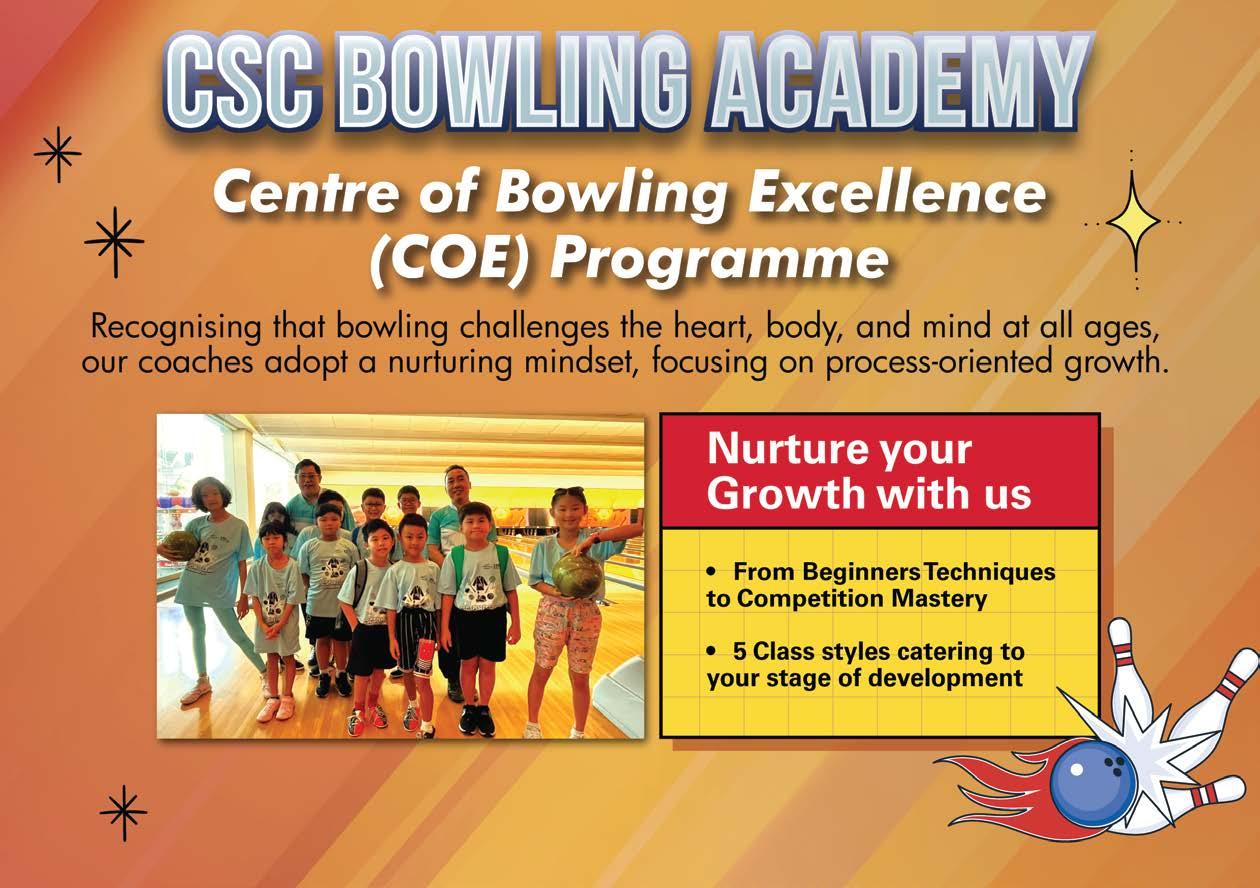 CSC BOWLING ACADEMY

Centre of Bowling Excellence (COE) Programme

Recognising that bowling challenges the heart, body, and mind at all ages, our coaches adopt a nurturing mindset, focusing on process-oriented growth.

Nurture your Growth with us

• From Beginners Techniques to Competition Mastery

• 5 Class styles catering to your stage of development